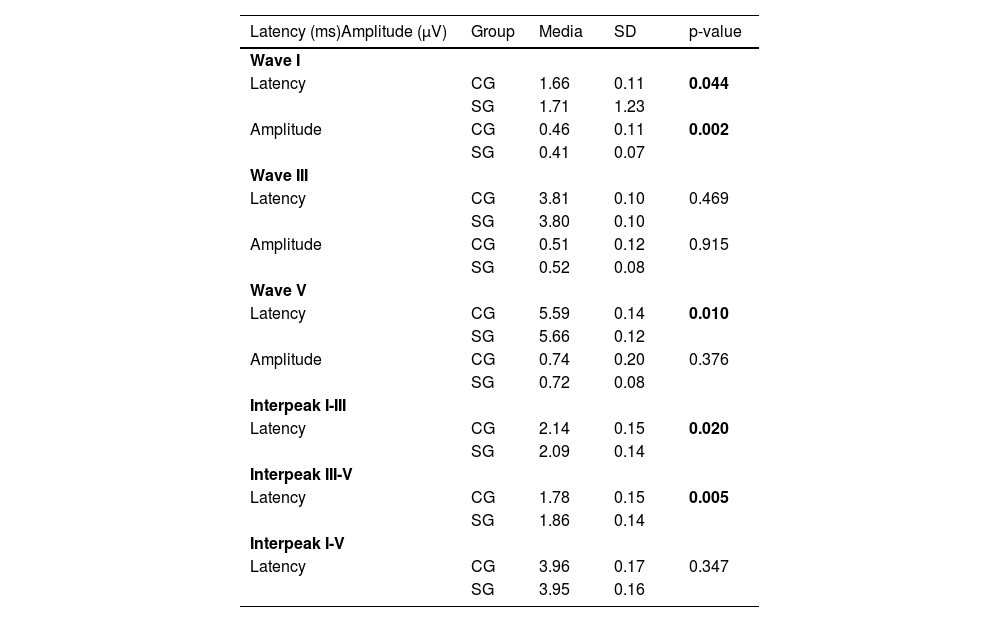 | Latency (ms)Amplitude (μV) | Group | Media | SD | p-value |
|---|---|---|---|---|
| **Wave I** | | | | |
| Latency | CG | 1.66 | 0.11 | **0.044** |
| | SG | 1.71 | 1.23 | |
| Amplitude | CG | 0.46 | 0.11 | **0.002** |
| | SG | 0.41 | 0.07 | |
| **Wave III** | | | | |
| Latency | CG | 3.81 | 0.10 | 0.469 |
| | SG | 3.80 | 0.10 | |
| Amplitude | CG | 0.51 | 0.12 | 0.915 |
| | SG | 0.52 | 0.08 | |
| **Wave V** | | | | |
| Latency | CG | 5.59 | 0.14 | **0.010** |
| | SG | 5.66 | 0.12 | |
| Amplitude | CG | 0.74 | 0.20 | 0.376 |
| | SG | 0.72 | 0.08 | |
| **Interpeak I-III** | | | | |
| Latency | CG | 2.14 | 0.15 | **0.020** |
| | SG | 2.09 | 0.14 | |
| **Interpeak III-V** | | | | |
| Latency | CG | 1.78 | 0.15 | **0.005** |
| | SG | 1.86 | 0.14 | |
| **Interpeak I-V** | | | | |
| Latency | CG | 3.96 | 0.17 | 0.347 |
| | SG | 3.95 | 0.16 | |